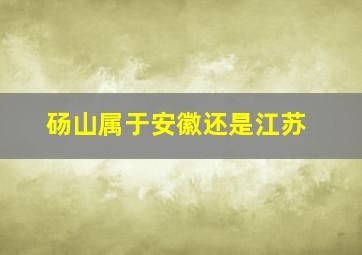 砀山属于安徽还是江苏